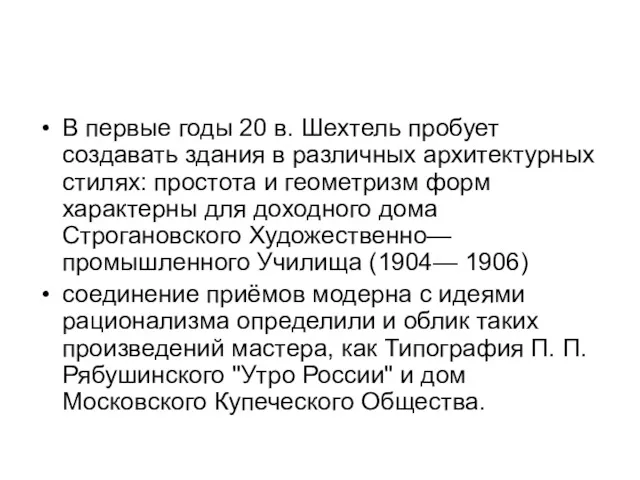 • В первые годы 20 в. Шехтель пробует создавать здания в различных архитектурных стилях: простота и геометризм форм характерны для доходного дома Строгановского Художественно—промышленного Училища (1904— 1906)

• соединение приёмов модерна с идеями рационализма определили и облик таких произведений мастера, как Типография П. П. Рябушинского "Утро России" и дом Московского Купеческого Общества.